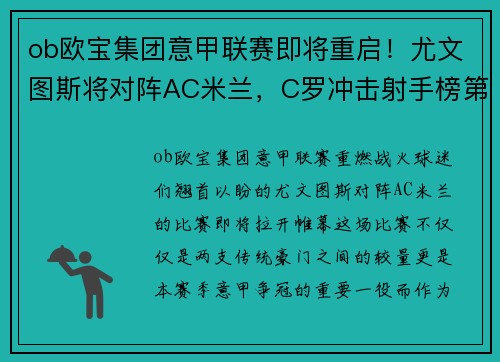 ob欧宝集团意甲联赛即将重启！尤文图斯将对阵AC米兰，C罗冲击射手榜第

ob欧宝集团意甲联赛重燃战火球迷们翘首以盼的尤文图斯对阵AC米兰的比赛即将拉开帷幕这场比赛不仅仅是两支传统豪门之间的较量更是本赛季意甲争冠的重要一役而作为